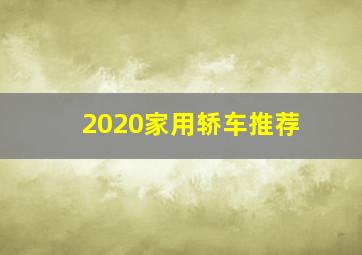 2020家用轿车推荐